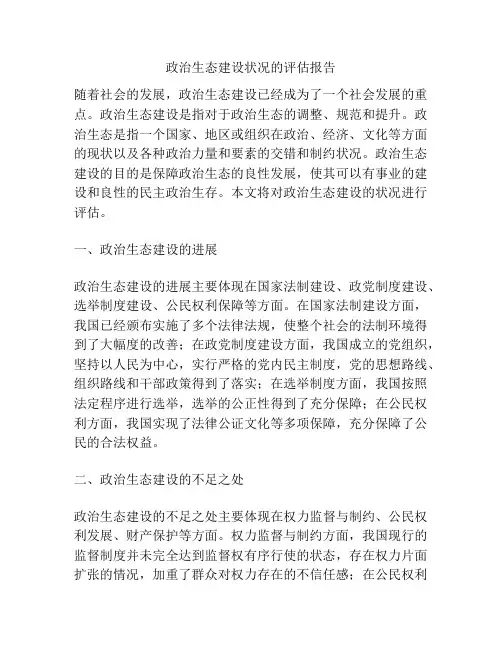 政治生态建设状况的评估报告

随着社会的发展，政治生态建设已经成为了一个社会发展的重点。政治生态建设是指对于政治生态的调整、规范和提升。政治生态是指一个国家、地区或组织在政治、经济、文化等方面的现状以及各种政治力量和要素的交错和制约状况。政治生态建设的目的是保障政治生态的良性发展，使其可以有事业的建设和良性的民主政治生存。本文将对政治生态建设的状况进行评估。

一、政治生态建设的进展

政治生态建设的进展主要体现在国家法制建设、政党制度建设、选举制度建设、公民权利保障等方面。在国家法制建设方面，我国已经颁布实施了多个法律法规，使整个社会的法制环境得到了大幅度的改善；在政党制度建设方面，我国成立的党组织，坚持以人民为中心，实行严格的党内民主制度，党的思想路线、组织路线和干部政策得到了落实；在选举制度方面，我国按照法定程序进行选举，选举的公正性得到了充分保障；在公民权利方面，我国实现了法律公证文化等多项保障，充分保障了公民的合法权益。

二、政治生态建设的不足之处

政治生态建设的不足之处主要体现在权力监督与制约、公民权利发展、财产保护等方面。权力监督与制约方面，我国现行的监督制度并未完全达到监督权有序行使的状态，存在权力片面扩张的情况，加重了群众对权力存在的不信任感；在公民权利